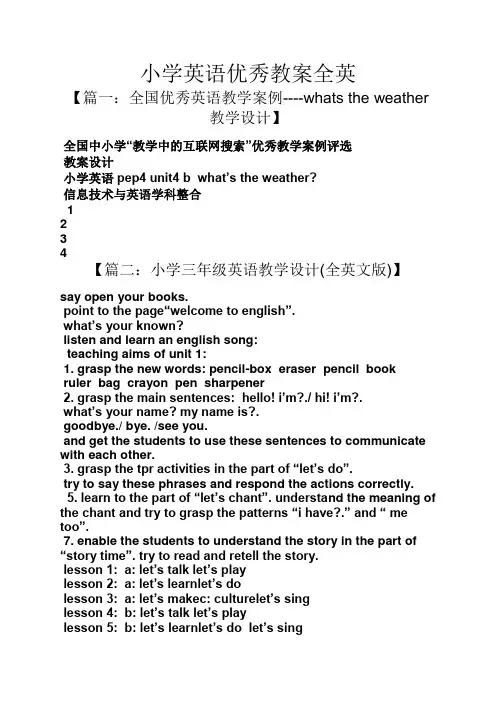 小学英语优秀教案全英

【篇一：全国优秀英语教学案例----whats the weather 教学设计】

全国中小学“教学中的互联网搜索”优秀教学案例评选
教案设计
小学英语 pep4 unit4 b what’s the weather?
信息技术与英语学科整合
1
2
3
4

【篇二：小学三年级英语教学设计(全英文版)】

say open your books.
point to the page“welcome to english”.
what’s your known?
listen and learn an english song:
teaching aims of unit 1:
1. grasp the new words: pencil-box eraser pencil book ruler bag crayon pen sharpener
2. grasp the main sentences: hello! i’m?./ hi! i’m?.
what’s your name? my name is?.
goodbye./ bye. /see you.
and get the students to use these sentences to communicate with each other.
3. grasp the tpr activities in the part of “let’s do”.
try to say these phrases and respond the actions correctly.
5. learn to the part of “let’s chant”. understand the meaning of the chant and try to grasp the patterns “i have?.” and “ me too”.
7. enable the students to understand the story in the part of “story time”. try to read and retell the story.
lesson 1: a: let’s talk let’s play
lesson 2: a: let’s learnlet’s do
lesson 3: a: let’s makec: culturelet’s sing
lesson 4: b: let’s talk let’s play
lesson 5: b: let’s learnlet’s do let’s sing